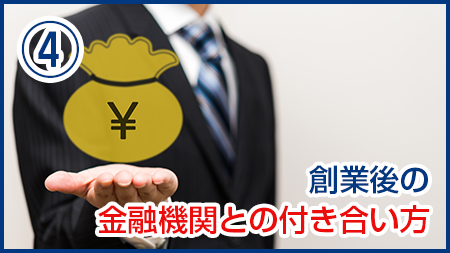 ④

¥

創業後の
金融機関との付き合い方